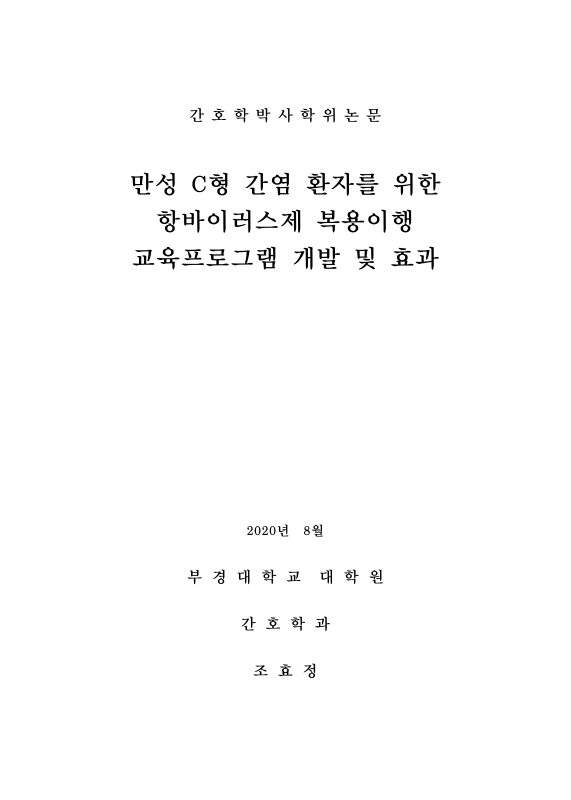 간 호 학 박 사 학 위 논 문

만성 C형 간염 환자를 위한
항바이러스제 복용이행
교육프로그램 개발 및 효과

2020년 8월

부 경 대 학 교 대 학 원

간 호 학 과

조 효 정